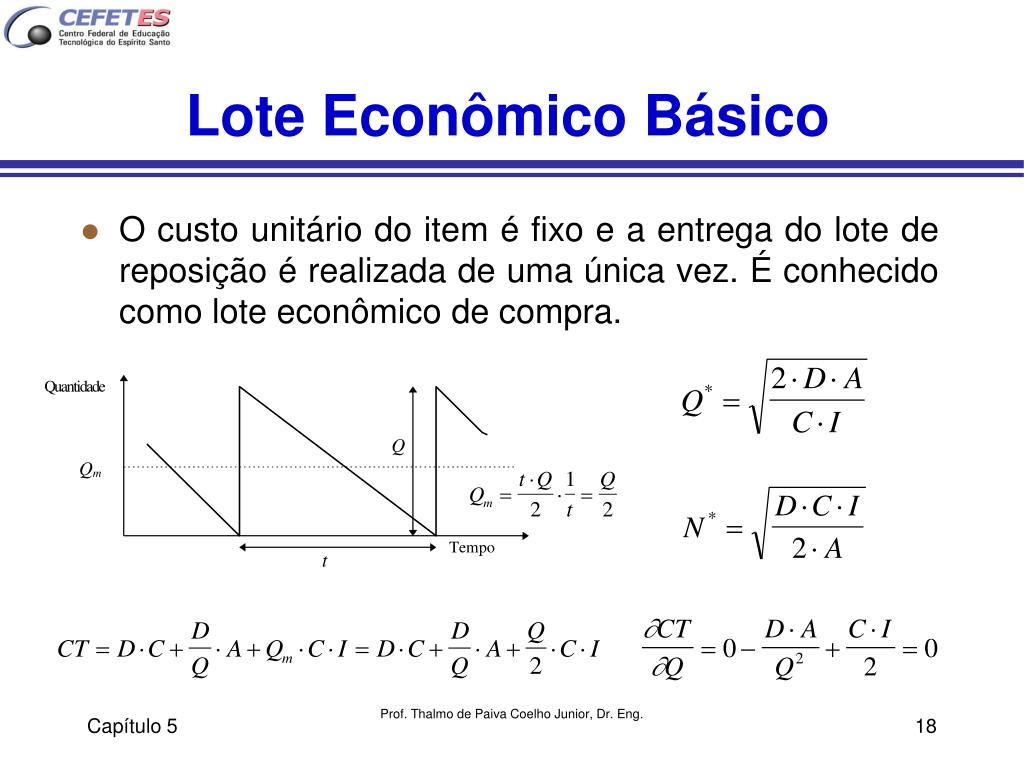 CEFETES
Centro Federal de Educação Tecnológica do Espírito Santo

Lote Econômico Básico

O custo unitário do item é fixo e a entrega do lote de reposição é realizada de uma única vez. É conhecido como lote econômico de compra.

Quantidade

$Q_m$

$Q$

$Q_m = \frac{t \cdot Q}{2} \cdot \frac{1}{t} = \frac{Q}{2}$

Tempo

$t$

$Q^* = \sqrt{\frac{2 \cdot D \cdot A}{C \cdot I}}$

$N^* = \sqrt{\frac{D \cdot C \cdot I}{2 \cdot A}}$

$CT = D \cdot C + \frac{D}{Q} \cdot A + Q_m \cdot C \cdot I = D \cdot C + \frac{D}{Q} \cdot A + \frac{Q}{2} \cdot C \cdot I$

$\frac{\partial CT}{\partial Q} = 0 - \frac{D \cdot A}{Q^2} + \frac{C \cdot I}{2} = 0$

Capítulo 5

Prof. Thalmo de Paiva Coelho Junior, Dr. Eng.

18